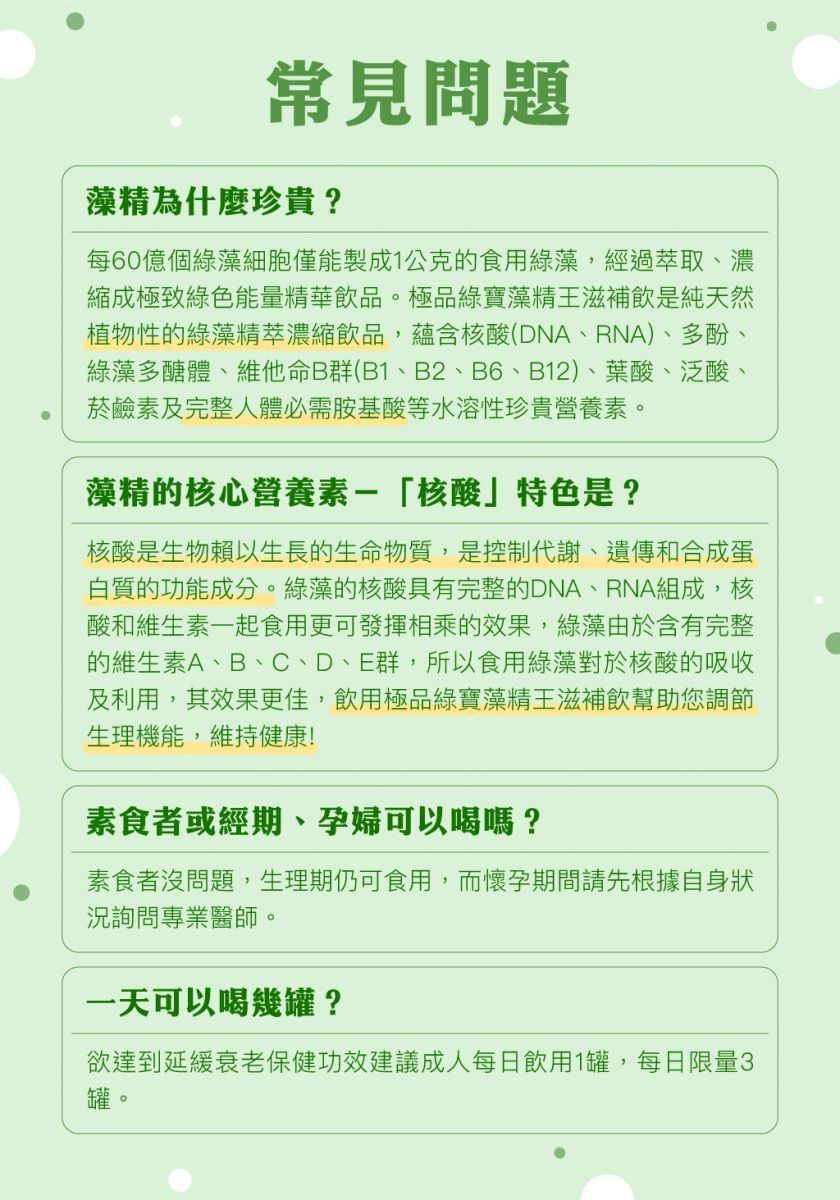 常見問題

藻精為什麼珍貴？

每60億個綠藻細胞僅能製成1公克的食用綠藻，經過萃取、濃縮成極致綠色能量精華飲品。極品綠寶藻精王滋補飲是純天然植物性的綠藻精萃濃縮飲品，蘊含核酸(DNA、RNA)、多酚、綠藻多醣體、維他命B群(B1、B2、B6、B12)、葉酸、泛酸、菸鹼素及完整人體必需胺基酸等水溶性珍貴營養素。

藻精的核心營養素－「核酸」特色是？

核酸是生物賴以生長的生命物質，是控制代謝、遺傳和合成蛋白質的功能成分。綠藻的核酸具有完整的DNA、RNA組成，核酸和維生素一起食用更可發揮相乘的效果，綠藻由於含有完整的維生素A、B、C、D、E群，所以食用綠藻對於核酸的吸收及利用，其效果更佳，飲用極品綠寶藻精王滋補飲幫助您調節生理機能，維持健康!

素食者或經期、孕婦可以喝嗎？

素食者沒問題，生理期仍可食用，而懷孕期間請先根據自身狀況詢問專業醫師。

一天可以喝幾罐？

欲達到延緩衰老保健功效建議成人每日飲用1罐，每日限量3罐。